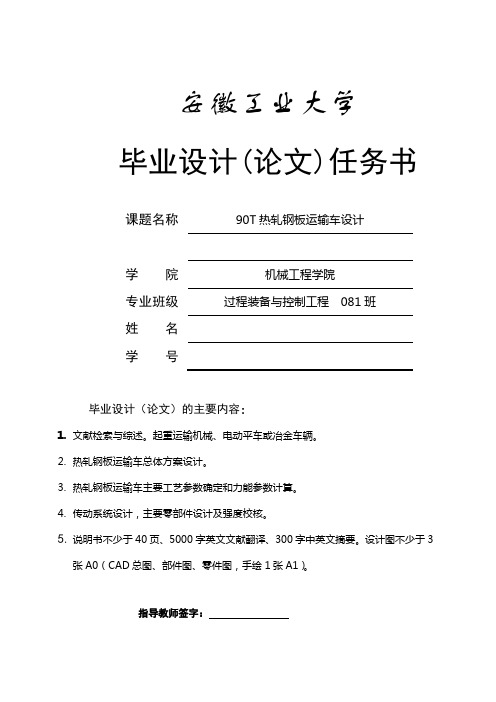 安徽工业大学

毕业设计(论文)任务书

课题名称 90T 热轧钢板运输车设计

学 院 机械工程学院

专业班级 过程装备与控制工程 081 班

姓 名

学 号

毕业设计（论文）的主要内容：

1. 文献检索与综述。起重运输机械、电动平车或冶金车辆。

2. 热轧钢板运输车总体方案设计。

3. 热轧钢板运输车主要工艺参数确定和力能参数计算。

4. 传动系统设计，主要零部件设计及强度校核。

5. 说明书不少于 40 页、5000 字英文文献翻译、300 字中英文摘要。设计图不少于 3 张 A0（CAD 总图、部件图、零件图，手绘 1 张 A1）。

指导教师签字：